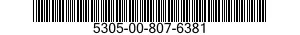 5305-00-807-6381